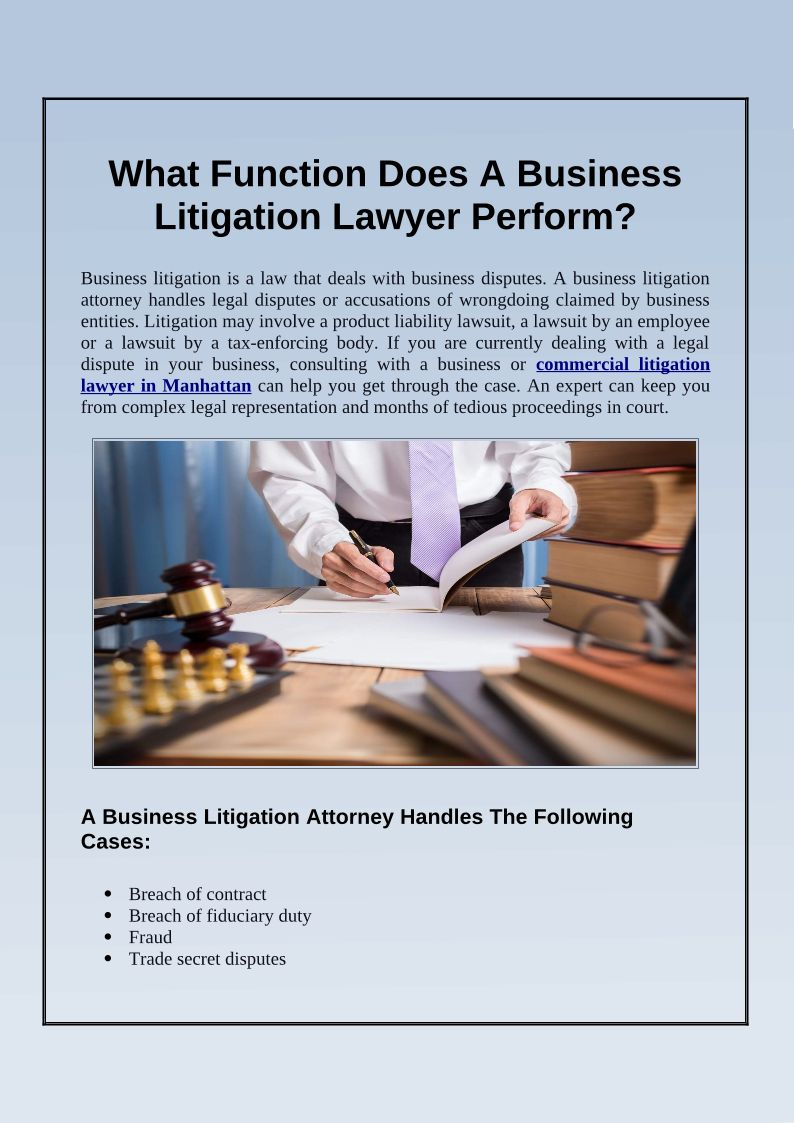 What Function Does A Business Litigation Lawyer Perform?

Business litigation is a law that deals with business disputes. A business litigation attorney handles legal disputes or accusations of wrongdoing claimed by business entities. Litigation may involve a product liability lawsuit, a lawsuit by an employee or a lawsuit by a tax-enforcing body. If you are currently dealing with a legal dispute in your business, consulting with a business or commercial litigation lawyer in Manhattan can help you get through the case. An expert can keep you from complex legal representation and months of tedious proceedings in court.

A Business Litigation Attorney Handles The Following Cases:

• Breach of contract
• Breach of fiduciary duty
• Fraud
• Trade secret disputes